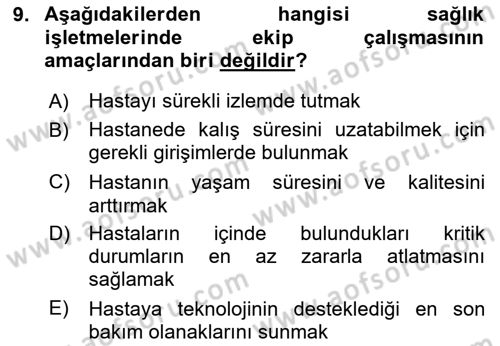 9. Aşağıdakilerden hangisi sağlık işletmelerinde ekip çalışmasının amaçlarından biri değildir?

A) Hastayı sürekli izlemde tutmak

B) Hastanede kalış süresini uzatabilmek için gerekli girişimlerde bulunmak

C) Hastanın yaşam süresini ve kalitesini arttırmak

D) Hastaların içinde bulundukları kritik durumların en az zararla atlatmasını sağlamak

E) Hastaya teknolojinin desteklediği en son bakım olanaklarını sunmak

www.aofsoru.com